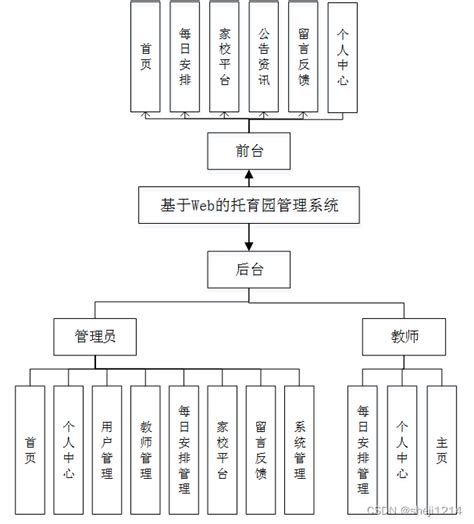 首页

每日安排

家校平台

公告资讯

留言反馈

个人中心

前台

基于Web的托育园管理系统

后台

管理员

教师

首页

个人中心

用户管理

教师管理

每日安排管理

家校平台

留言反馈

系统管理

每日安排管理

个人中心

主页

CSDN @sheji1214